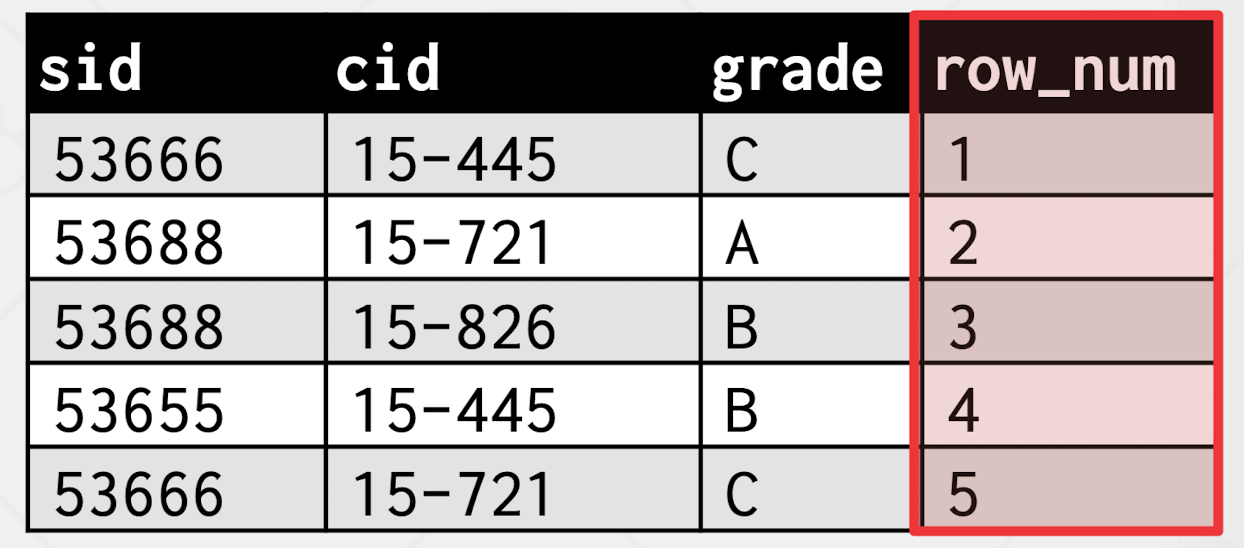 | sid | cid | grade | row_num |
|---|---|---|---|
| 53666 | 15-445 | C | 1 |
| 53688 | 15-721 | A | 2 |
| 53688 | 15-826 | B | 3 |
| 53655 | 15-445 | B | 4 |
| 53666 | 15-721 | C | 5 |